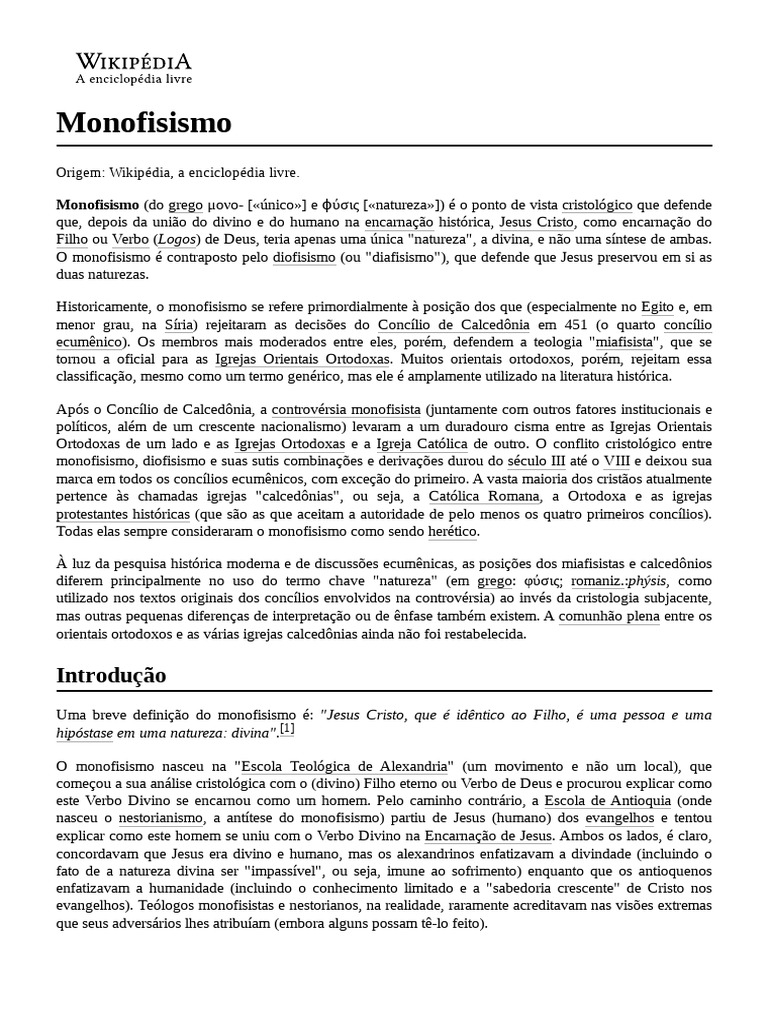 WIKIPÉDIA
A enciclopédia livre

Monofisismo

Origem: Wikipédia, a enciclopédia livre.

Monofisismo (do grego μονο- [«único»] e φύσις [«natureza»]) é o ponto de vista cristológico que defende que, depois da união do divino e do humano na encarnação histórica, Jesus Cristo, como encarnação do Filho ou Verbo (Logos) de Deus, teria apenas uma única "natureza", a divina, e não uma síntese de ambas. O monofisismo é contraposto pelo diofisismo (ou "diafisismo"), que defende que Jesus preservou em si as duas naturezas.

Historicamente, o monofisismo se refere primordialmente à posição dos que (especialmente no Egito e, em menor grau, na Síria) rejeitaram as decisões do Concílio de Calcedônia em 451 (o quarto concílio ecumênico). Os membros mais moderados entre eles, porém, defendem a teologia "miafisista", que se tornou a oficial para as Igrejas Orientais Ortodoxas. Muitos orientais ortodoxos, porém, rejeitam essa classificação, mesmo como um termo genérico, mas ele é amplamente utilizado na literatura histórica.

Após o Concílio de Calcedônia, a controvérsia monofisista (juntamente com outros fatores institucionais e políticos, além de um crescente nacionalismo) levaram a um duradouro cisma entre as Igrejas Orientais Ortodoxas de um lado e as Igrejas Ortodoxas e a Igreja Católica de outro. O conflito cristológico entre monofisismo, diofisismo e suas sutis combinações e derivações durou do século III até o VIII e deixou sua marca em todos os concílios ecumênicos, com exceção do primeiro. A vasta maioria dos cristãos atualmente pertence às chamadas igrejas "calcedônias", ou seja, a Católica Romana, a Ortodoxa e as igrejas protestantes históricas (que são as que aceitam a autoridade de pelo menos os quatro primeiros concílios). Todas elas sempre consideraram o monofisismo como sendo herético.

À luz da pesquisa histórica moderna e de discussões ecumênicas, as posições dos miafisistas e calcedônios diferem principalmente no uso do termo chave "natureza" (em grego: φύσις; romaniz.:phýsis, como utilizado nos textos originais dos concílios envolvidos na controvérsia) ao invés da cristologia subjacente, mas outras pequenas diferenças de interpretação ou de ênfase também existem. A comunhão plena entre os orientais ortodoxos e as várias igrejas calcedônias ainda não foi restabelecida.

Introdução

Uma breve definição do monofisismo é: "Jesus Cristo, que é idêntico ao Filho, é uma pessoa e uma hipóstase em uma natureza: divina".[1]

O monofisismo nasceu na "Escola Teológica de Alexandria" (um movimento e não um local), que começou a sua análise cristológica com o (divino) Filho eterno ou Verbo de Deus e procurou explicar como este Verbo Divino se encarnou como um homem. Pelo caminho contrário, a Escola de Antioquia (onde nasceu o nestorianismo, a antítese do monofisismo) partiu de Jesus (humano) dos evangelhos e tentou explicar como este homem se uniu com o Verbo Divino na Encarnação de Jesus. Ambos os lados, é claro, concordavam que Jesus era divino e humano, mas os alexandrinos enfatizavam a divindade (incluindo o fato de a natureza divina ser "impassível", ou seja, imune ao sofrimento) enquanto que os antioquenos enfatizavam a humanidade (incluindo o conhecimento limitado e a "sabedoria crescente" de Cristo nos evangelhos). Teólogos monofisistas e nestorianos, na realidade, raramente acreditavam nas visões extremas que seus adversários lhes atribuíam (embora alguns possam tê-lo feito).